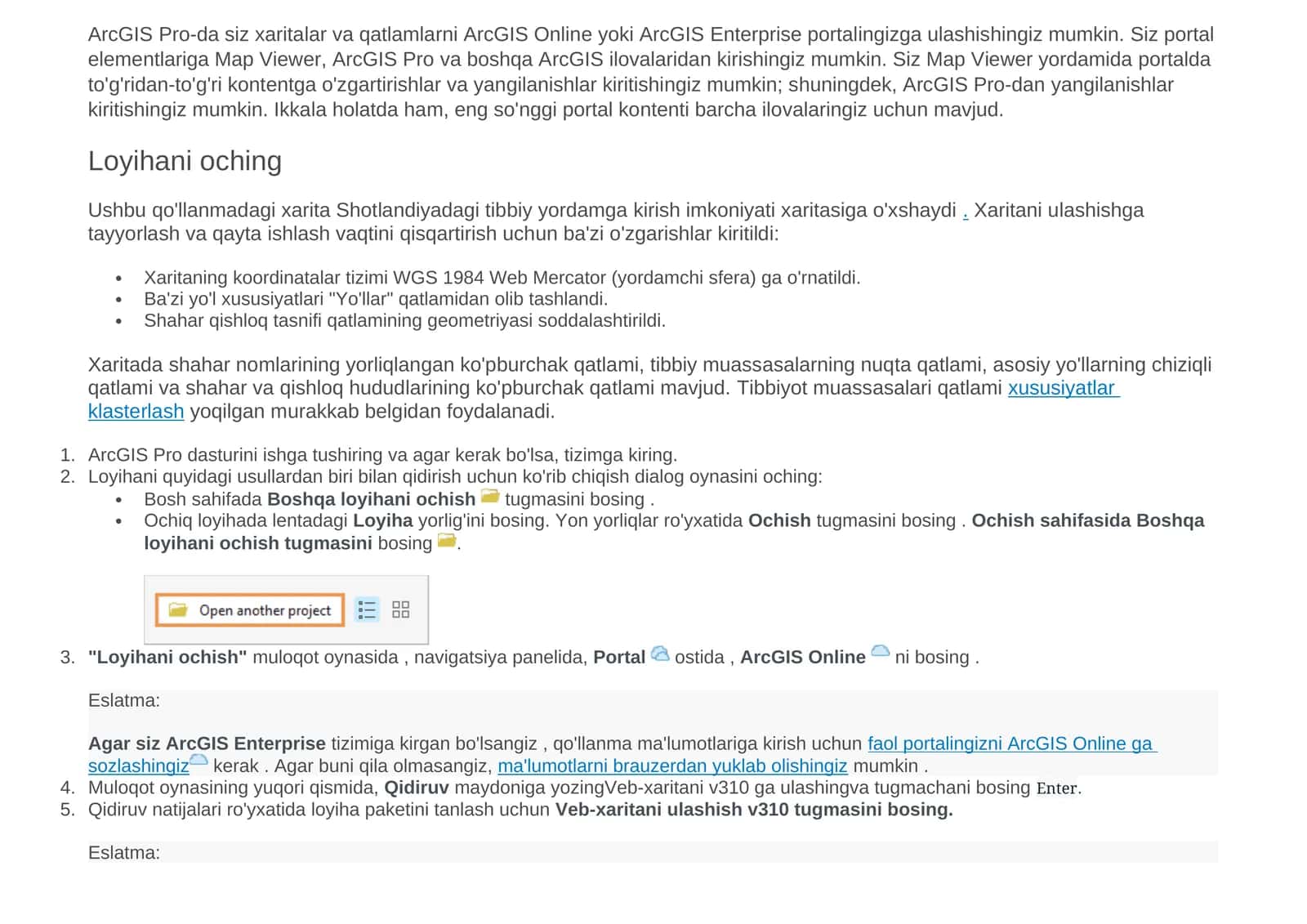 ArcGIS Pro-da siz xaritalar va qatlamlarni ArcGIS Online yoki ArcGIS Enterprise portalingizga ulashishingiz mumkin. Siz portal elementlariga Map Viewer, ArcGIS Pro va boshqa ArcGIS ilovalaridan kirishingiz mumkin. Siz Map Viewer yordamida portalda to'g'ridan-to'g'ri kontentga o'zgartirishlar va yangilanishlar kiritishingiz mumkin; shuningdek, ArcGIS Pro-dan yangilanishlar kiritishingiz mumkin. Ikkala holatda ham, eng so'nggi portal kontenti barcha ilovalaringiz uchun mavjud.

Loyihani oching

Ushbu qo'llanmadagi xarita Shotlandiyadagi tibbiy yordamga kirish imkoniyati xaritasiga o'xshaydi . Xaritani ulashishga tayyorlash va qayta ishlash vaqtini qisqartirish uchun ba'zi o'zgarishlar kiritildi:

• Xaritaning koordinatalar tizimi WGS 1984 Web Mercator (yordamchi sfera) ga o'rnatildi.
• Ba'zi yo'l xususiyatlari "Yo'llar" qatlamidan olib tashlandi.
• Shahar qishloq tasnifi qatlamining geometriyasi soddalashtirildi.

Xaritada shahar nomlarining yorliqlangan ko'pburchak qatlami, tibbiy muassasalarning nuqta qatlami, asosiy yo'llarning chiziqli qatlami va shahar va qishloq hududlarining ko'pburchak qatlami mavjud. Tibbiyot muassasalari qatlami xususiyatlar klasterlash yoqilgan murakkab belgidan foydalanadi.

1. ArcGIS Pro dasturini ishga tushiring va agar kerak bo'lsa, tizimga kiring.
2. Loyihani quyidagi usullardan biri bilan qidirish uchun ko'rib chiqish dialog oynasini oching:
• Bosh sahifada Boshqa loyihani ochish tugmasini bosing .
• Ochiq loyihada lentadagi Loyiha yorlig'ini bosing. Yon yorliqlar ro'yxatida Ochish tugmasini bosing . Ochish sahifasida Boshqa loyihani ochish tugmasini bosing .

Open another project

3. "Loyihani ochish" muloqot oynasida , navigatsiya panelida, Portal ostida , ArcGIS Online ni bosing .

Eslatma:

Agar siz ArcGIS Enterprise tizimiga kirgan bo'lsangiz , qo'llanma ma'lumotlariga kirish uchun faol portalingizni ArcGIS Online ga sozlashingiz kerak . Agar buni qila olmasangiz, ma'lumotlarni brauzerdan yuklab olishingiz mumkin .
4. Muloqot oynasining yuqori qismida, Qidiruv maydoniga yozingVeb-xaritani v310 ga ulashingva tugmachani bosing Enter.
5. Qidiruv natijalari ro'yxatida loyiha paketini tanlash uchun Veb-xaritani ulashish v310 tugmasini bosing.

Eslatma: